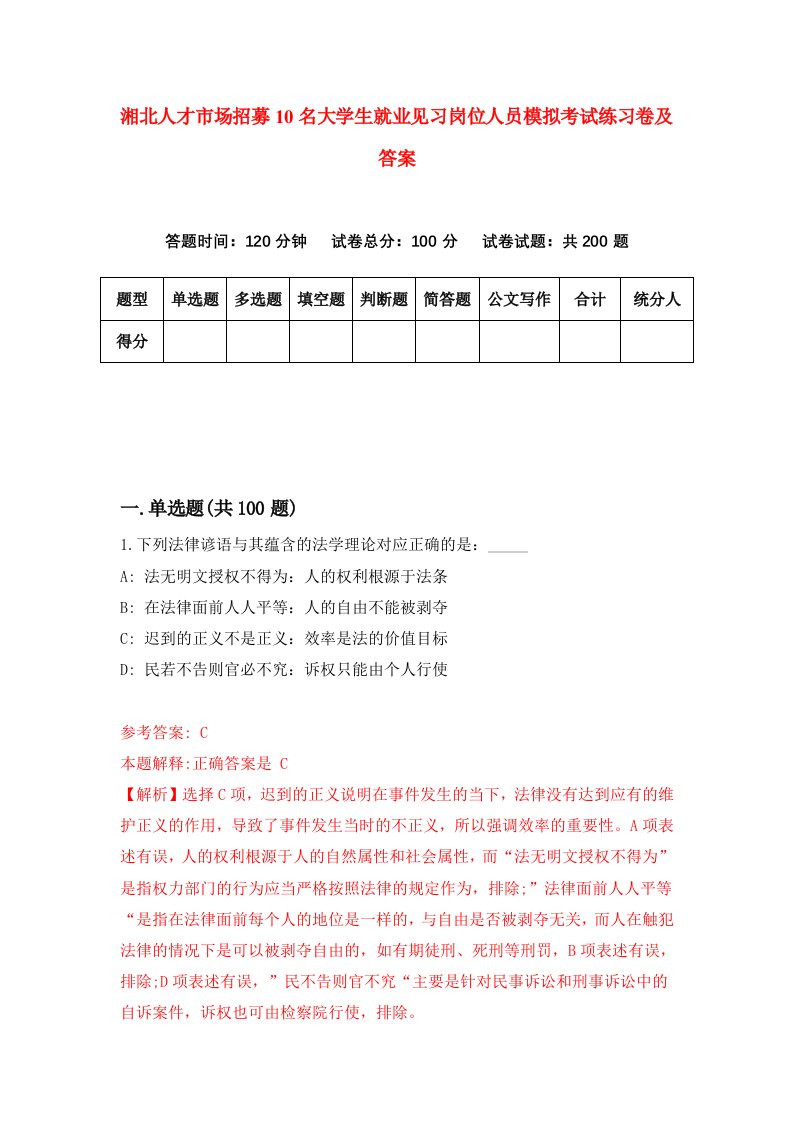 湘北人才市场招募10名大学生就业见习岗位人员模拟考试练习卷及答案

答题时间：120分钟　试卷总分：100分　试卷试题：共200题

| 题型 | 单选题 | 多选题 | 填空题 | 判断题 | 简答题 | 公文写作 | 合计 | 统分人 |
|---|---|---|---|---|---|---|---|---|
| 得分 | | | | | | | | |

一.单选题(共100题)

1.下列法律谚语与其蕴含的法学理论对应正确的是：_____
A: 法无明文授权不得为：人的权利根源于法条
B: 在法律面前人人平等：人的自由不能被剥夺
C: 迟到的正义不是正义：效率是法的价值目标
D: 民若不告则官必不究：诉权只能由个人行使

参考答案: C
本题解释:正确答案是 C
【解析】选择C项，迟到的正义说明在事件发生的当下，法律没有达到应有的维护正义的作用，导致了事件发生当时的不正义，所以强调效率的重要性。A项表述有误，人的权利根源于人的自然属性和社会属性，而“法无明文授权不得为”是指权力部门的行为应当严格按照法律的规定作为，排除;”法律面前人人平等“是指在法律面前每个人的地位是一样的，与自由是否被剥夺无关，而人在触犯法律的情况下是可以被剥夺自由的，如有期徒刑、死刑等刑罚，B项表述有误，排除;D项表述有误，”民不告则官不究“主要是针对民事诉讼和刑事诉讼中的自诉案件，诉权也可由检察院行使，排除。